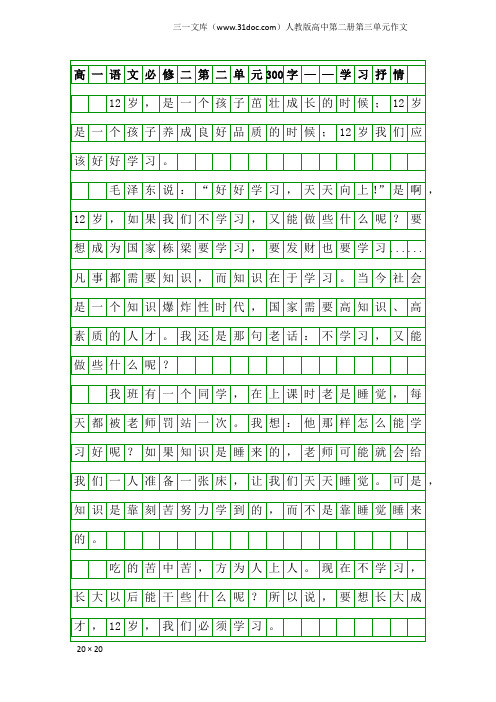 三一文库（www.31doc.com）人教版高中第二册第三单元作文

高一语文必修二第二单元300字——学习抒情

12岁，是一个孩子茁壮成长的时候；12岁是一个孩子养成良好品质的时候；12岁我们应该好好学习。

毛泽东说：“好好学习，天天向上!”是啊，12岁，如果我们不学习，又能做些什么呢？要想成为国家栋梁要学习，要发财也要学习……凡事都需要知识，而知识在于学习。当今社会是一个知识爆炸性时代，国家需要高知识、高素质的人才。我还是那句老话：不学习，又能做些什么呢？

我班有一个同学，在上课时老是睡觉，每天都被老师罚站一次。我想：他那样怎么能学习好呢？如果知识是睡来的，老师可能就会给我们一人准备一张床，让我们天天睡觉。可是，知识是靠刻苦努力学到的，而不是靠睡觉睡来的。

吃的苦中苦，方为人上人。现在不学习，长大以后能干些什么呢？所以说，要想长大成才，12岁，我们必须学习。

20×20